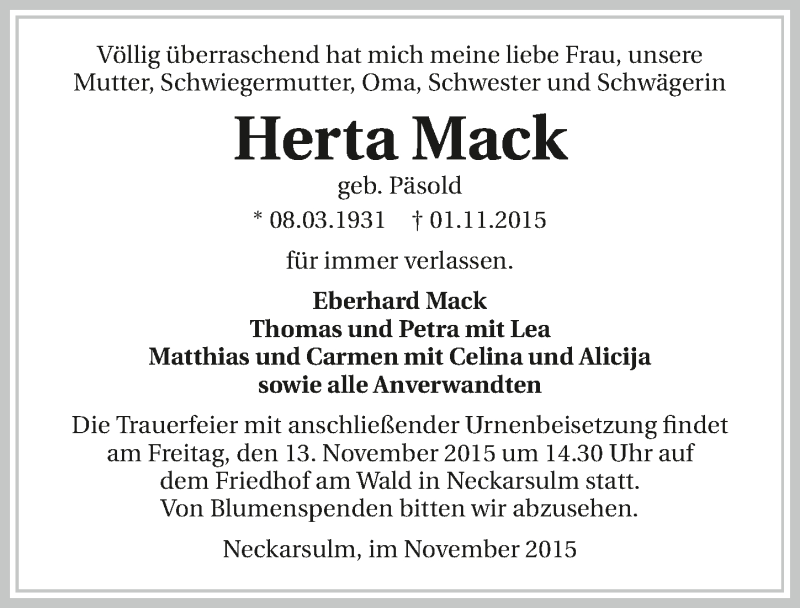 Völlig überraschend hat mich meine liebe Frau, unsere Mutter, Schwiegermutter, Oma, Schwester und Schwägerin

Herta Mack

geb. Päsold

* 08.03.1931 † 01.11.2015

für immer verlassen.

Eberhard Mack
Thomas und Petra mit Lea
Matthias und Carmen mit Celina und Alicija
sowie alle Anverwandten

Die Trauerfeier mit anschließender Urnenbeisetzung findet am Freitag, den 13. November 2015 um 14.30 Uhr auf dem Friedhof am Wald in Neckarsulm statt.
Von Blumenspenden bitten wir abzusehen.

Neckarsulm, im November 2015